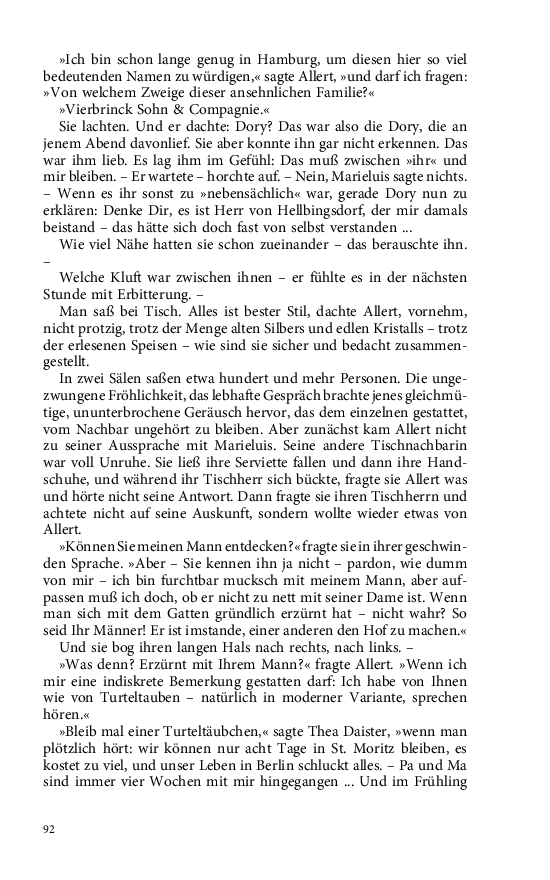 »Ich bin schon lange genug in Hamburg, um diesen hier so viel bedeutenden Namen zu würdigen,« sagte Allert, »und darf ich fragen: »Von welchem Zweige dieser ansehnlichen Familie?«

»Vierbrinck Sohn & Compagnie.«

Sie lachten. Und er dachte: Dory? Das war also die Dory, die an jenem Abend davonlief. Sie aber konnte ihn gar nicht erkennen. Das war ihm lieb. Es lag ihm im Gefühl: Das muß zwischen »ihr« und mir bleiben. – Er wartete – horchte auf. – Nein, Marieluis sagte nichts. – Wenn es ihr sonst zu »nebensächlich« war, gerade Dory nun zu erklären: Denke Dir, es ist Herr von Hellbingsdorf, der mir damals beistand – das hätte sich doch fast von selbst verstanden ...

Wie viel Nähe hatten sie schon zueinander – das berauschte ihn. –

Welche Kluft war zwischen ihnen – er fühlte es in der nächsten Stunde mit Erbitterung. –

Man saß bei Tisch. Alles ist bester Stil, dachte Allert, vornehm, nicht protzig, trotz der Menge alten Silbers und edlen Kristalls – trotz der erlesenen Speisen – wie sind sie sicher und bedacht zusammengestellt.

In zwei Sälen saßen etwa hundert und mehr Personen. Die ungezwungene Fröhlichkeit, das lebhafte Gespräch brachte jenes gleichmütige, ununterbrochene Geräusch hervor, das dem einzelnen gestattet, vom Nachbar ungehört zu bleiben. Aber zunächst kam Allert nicht zu seiner Aussprache mit Marieluis. Seine andere Tischnachbarin war voll Unruhe. Sie ließ ihre Serviette fallen und dann ihre Handschuhe, und während ihr Tischherr sich bückte, fragte sie Allert was und hörte nicht seine Antwort. Dann fragte sie ihren Tischherrn und achtete nicht auf seine Auskunft, sondern wollte wieder etwas von Allert.

»Können Sie meinen Mann entdecken?« fragte sie in ihrer geschwinden Sprache. »Aber – Sie kennen ihn ja nicht – pardon, wie dumm von mir – ich bin furchtbar mucksch mit meinem Mann, aber aufpassen muß ich doch, ob er nicht zu nett mit seiner Dame ist. Wenn man sich mit dem Gatten gründlich erzürnt hat – nicht wahr? So seid Ihr Männer! Er ist imstande, einer anderen den Hof zu machen.«

Und sie bog ihren langen Hals nach rechts, nach links. –

»Was denn? Erzürnt mit Ihrem Mann?« fragte Allert. »Wenn ich mir eine indiskrete Bemerkung gestatten darf: Ich habe von Ihnen wie von Turteltauben – natürlich in moderner Variante, sprechen hören.«

»Bleib mal einer Turteltäubchen,« sagte Thea Daister, »wenn man plötzlich hört: wir können nur acht Tage in St. Moritz bleiben, es kostet zu viel, und unser Leben in Berlin schluckt alles. – Pa und Ma sind immer vier Wochen mit mir hingegangen ... Und im Frühling

92